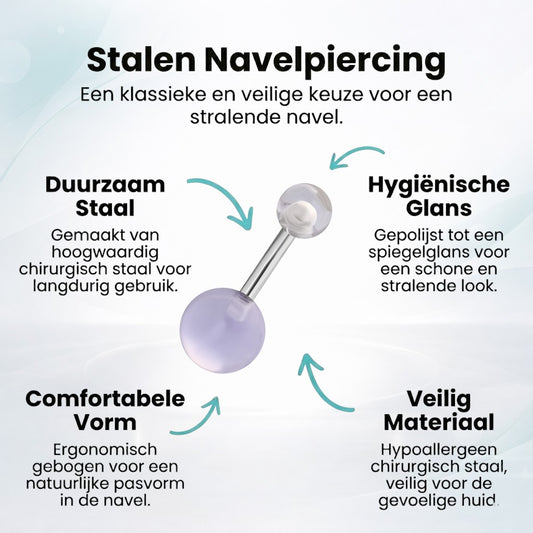 Stalen Navelpiercing

Een klassieke en veilige keuze voor een stralende navel.

Duurzaam Staal

Gemaakt van hoogwaardig chirurgisch staal voor langdurig gebruik.

Hygiënische Glans

Gepolijst tot een spiegelglans voor een schone en stralende look.

Comfortabele Vorm

Ergonomisch gebogen voor een natuurlijke pasvorm in de navel.

Veilig Materiaal

Hypoallergeen chirurgisch staal, veilig voor de gevoelige huid.